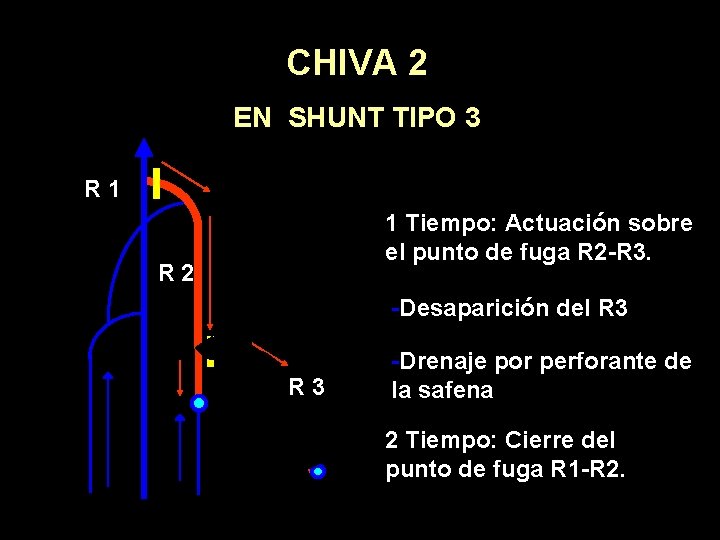 CHIVA 2

EN SHUNT TIPO 3

R 1

R 2

R 3

1 Tiempo: Actuación sobre el punto de fuga R2-R3.

-Desaparición del R3

-Drenaje por perforante de la safena

2 Tiempo: Cierre del punto de fuga R1-R2.